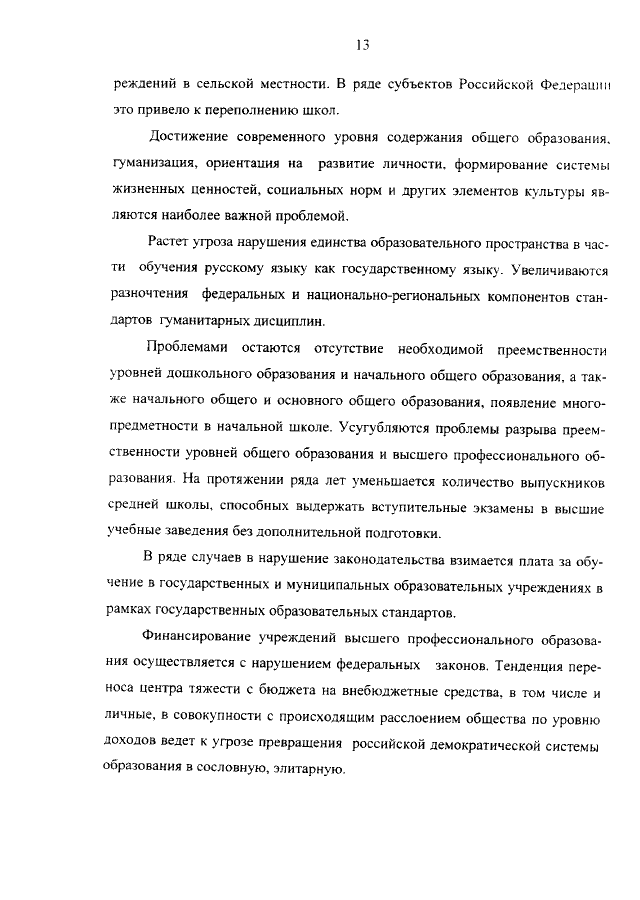 13

реждений в сельской местности. В ряде субъектов Российской Федерации это привело к переполнению школ.

Достижение современного уровня содержания общего образования, гуманизация, ориентация на развитие личности, формирование системы жизненных ценностей, социальных норм и других элементов культуры являются наиболее важной проблемой.

Растет угроза нарушения единства образовательного пространства в части обучения русскому языку как государственному языку. Увеличиваются разночтения федеральных и национально-региональных компонентов стандартов гуманитарных дисциплин.

Проблемами остаются отсутствие необходимой преемственности уровней дошкольного образования и начального общего образования, а также начального общего и основного общего образования, появление многопредметности в начальной школе. Усугубляются проблемы разрыва преемственности уровней общего образования и высшего профессионального образования. На протяжении ряда лет уменьшается количество выпускников средней школы, способных выдержать вступительные экзамены в высшие учебные заведения без дополнительной подготовки.

В ряде случаев в нарушение законодательства взимается плата за обучение в государственных и муниципальных образовательных учреждениях в рамках государственных образовательных стандартов.

Финансирование учреждений высшего профессионального образования осуществляется с нарушением федеральных законов. Тенденция переноса центра тяжести с бюджета на внебюджетные средства, в том числе и личные, в совокупности с происходящим расслоением общества по уровню доходов ведет к угрозе превращения российской демократической системы образования в сословную, элитарную.